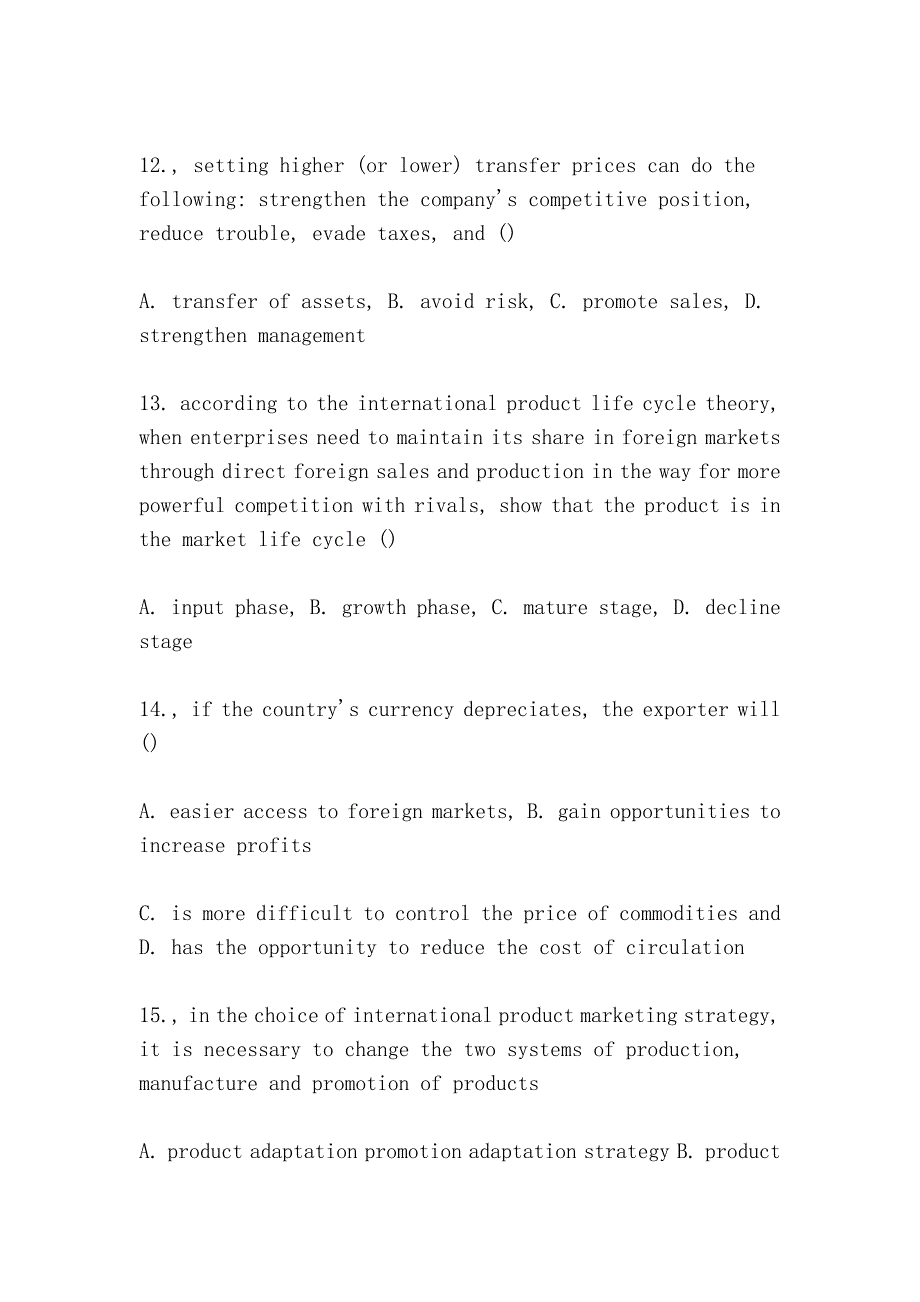 12., setting higher (or lower) transfer prices can do the following: strengthen the company's competitive position, reduce trouble, evade taxes, and ()

A. transfer of assets, B. avoid risk, C. promote sales, D. strengthen management

13. according to the international product life cycle theory, when enterprises need to maintain its share in foreign markets through direct foreign sales and production in the way for more powerful competition with rivals, show that the product is in the market life cycle ()

A. input phase, B. growth phase, C. mature stage, D. decline stage

14., if the country's currency depreciates, the exporter will ()

A. easier access to foreign markets, B. gain opportunities to increase profits

C. is more difficult to control the price of commodities and D. has the opportunity to reduce the cost of circulation

15., in the choice of international product marketing strategy, it is necessary to change the two systems of production, manufacture and promotion of products

A. product adaptation promotion adaptation strategy B. product